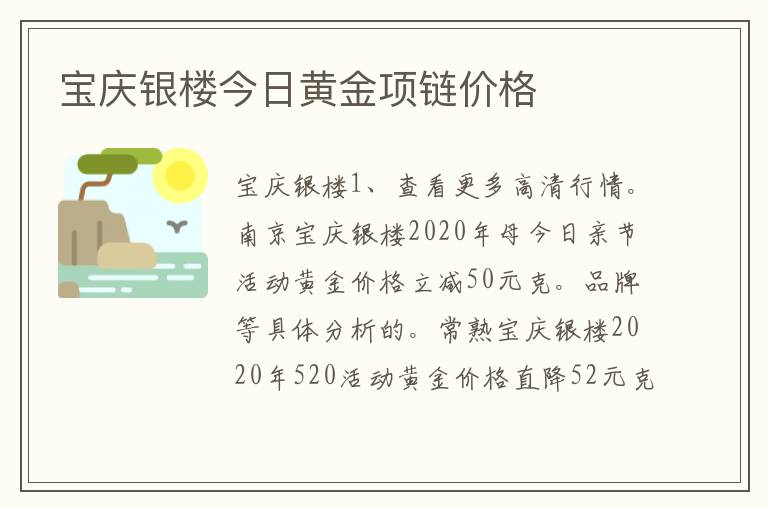 宝庆银楼今日黄金项链价格

宝庆银楼1、查看更多高清行情。南京宝庆银楼2020年母今日亲节活动黄金价格立减50元克。品牌等具体分析的。常熟宝庆银楼2020年520活动黄金价格直降52元克